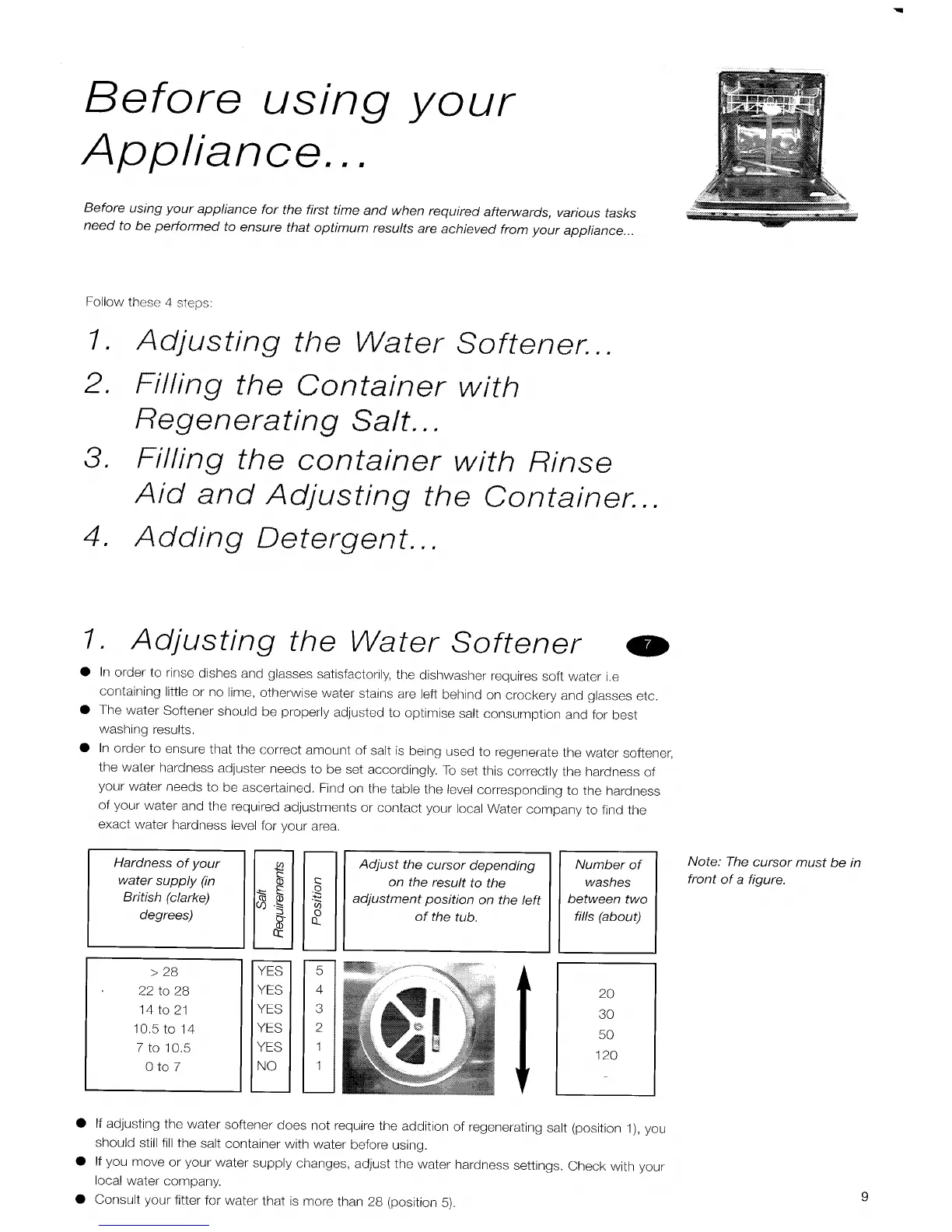 Before using your Appliance...

Before using your appliance for the first time and when required afterwards, various tasks need to be performed to ensure that optimum results are achieved from your appliance...

Follow these 4 steps:

1. Adjusting the Water Softener...
2. Filling the Container with Regenerating Salt...
3. Filling the container with Rinse Aid and Adjusting the Container...
4. Adding Detergent...

1. Adjusting the Water Softener 7

● In order to rinse dishes and glasses satisfactorily, the dishwasher requires soft water i.e containing little or no lime, otherwise water stains are left behind on crockery and glasses etc.
● The water Softener should be properly adjusted to optimise salt consumption and for best washing results.
● In order to ensure that the correct amount of salt is being used to regenerate the water softener, the water hardness adjuster needs to be set accordingly. To set this correctly the hardness of your water needs to be ascertained. Find on the table the level corresponding to the hardness of your water and the required adjustments or contact your local Water company to find the exact water hardness level for your area.

| Hardness of your water supply (in British (clarke) degrees) | Salt Requirements | Position | Adjust the cursor depending on the result to the adjustment position on the left of the tub. | Number of washes between two fills (about) |
|---|---|---|---|---|
| > 28 | YES | 5 | | |
| 22 to 28 | YES | 4 | | 20 |
| 14 to 21 | YES | 3 | | 30 |
| 10.5 to 14 | YES | 2 | | 50 |
| 7 to 10.5 | YES | 1 | | 120 |
| 0 to 7 | NO | 1 | | - |

Note: The cursor must be in front of a figure.

● If adjusting the water softener does not require the addition of regenerating salt (position 1), you should still fill the salt container with water before using.
● If you move or your water supply changes, adjust the water hardness settings. Check with your local water company.
● Consult your fitter for water that is more than 28 (position 5).

9